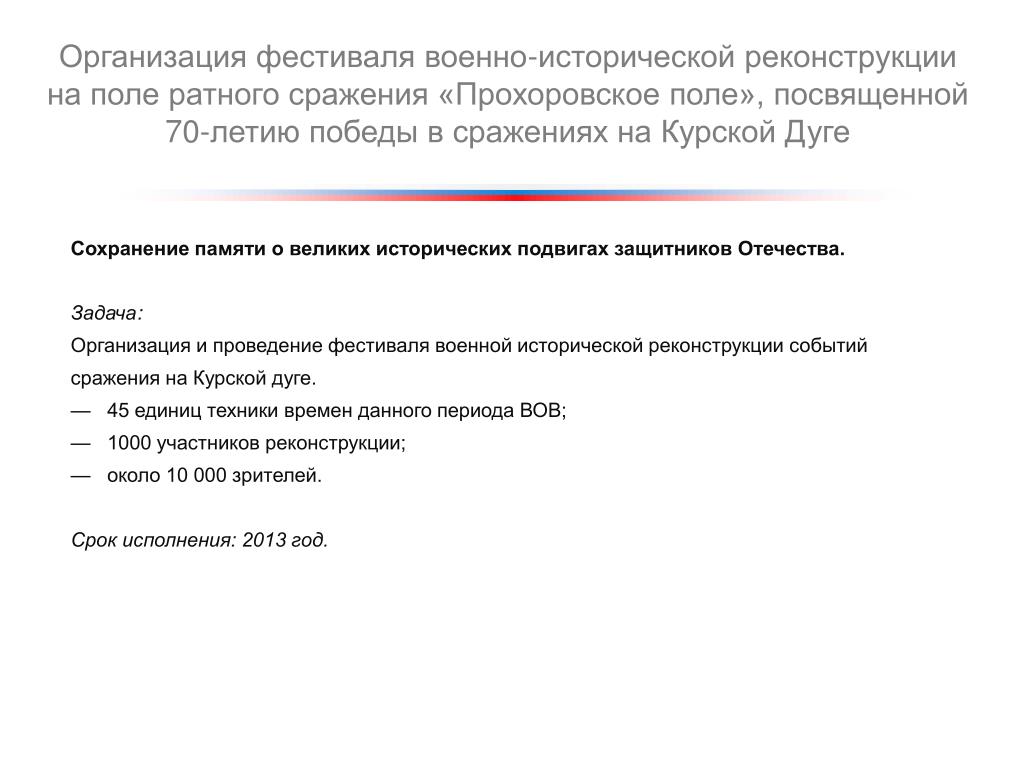 Организация фестиваля военно-исторической реконструкции на поле ратного сражения «Прохоровское поле», посвященной 70-летию победы в сражениях на Курской Дуге

Сохранение памяти о великих исторических подвигах защитников Отечества.

Задача:
Организация и проведение фестиваля военной исторической реконструкции событий сражения на Курской дуге.
— 45 единиц техники времен данного периода ВОВ;
— 1000 участников реконструкции;
— около 10 000 зрителей.

Срок исполнения: 2013 год.